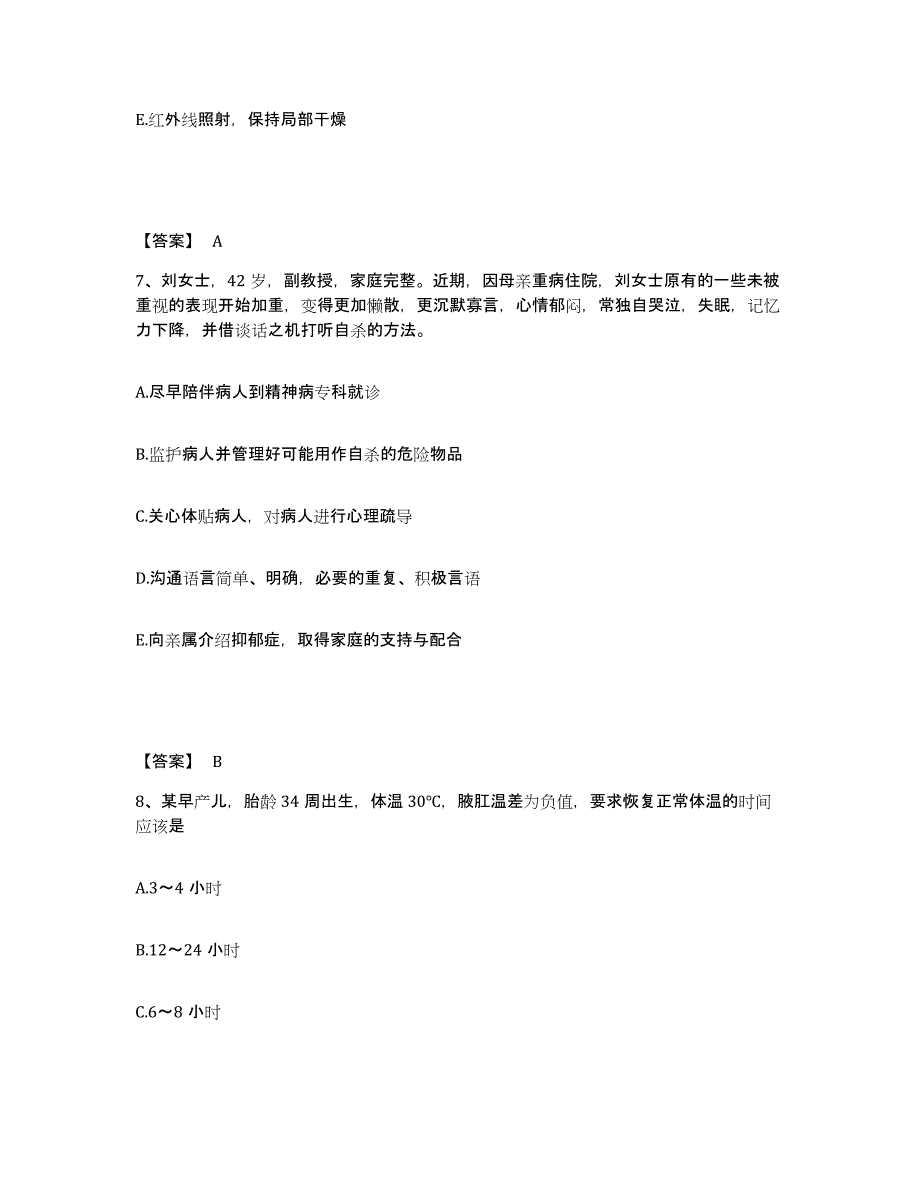 E.红外线照射，保持局部干燥

【答案】 A

7、刘女士，42 岁，副教授，家庭完整。近期，因母亲重病住院，刘女士原有的一些未被重视的表现开始加重，变得更加懒散，更沉默寡言，心情郁闷，常独自哭泣，失眠，记忆力下降，并借谈话之机打听自杀的方法。

A.尽早陪伴病人到精神病专科就诊

B.监护病人并管理好可能用作自杀的危险物品

C.关心体贴病人，对病人进行心理疏导

D.沟通语言简单、明确，必要的重复、积极言语

E.向亲属介绍抑郁症，取得家庭的支持与配合

【答案】 B

8、某早产儿，胎龄 34 周出生，体温 30℃，腋肛温差为负值，要求恢复正常体温的时间应该是

A.3～4 小时

B.12～24 小时

C.6～8 小时